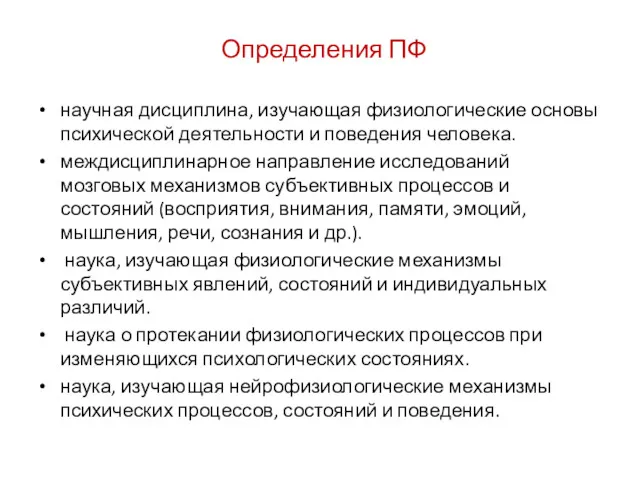 Определения ПФ

• научная дисциплина, изучающая физиологические основы психической деятельности и поведения человека.
• междисциплинарное направление исследований мозговых механизмов субъективных процессов и состояний (восприятия, внимания, памяти, эмоций, мышления, речи, сознания и др.).
• наука, изучающая физиологические механизмы субъективных явлений, состояний и индивидуальных различий.
• наука о протекании физиологических процессов при изменяющихся психологических состояниях.
• наука, изучающая нейрофизиологические механизмы психических процессов, состояний и поведения.